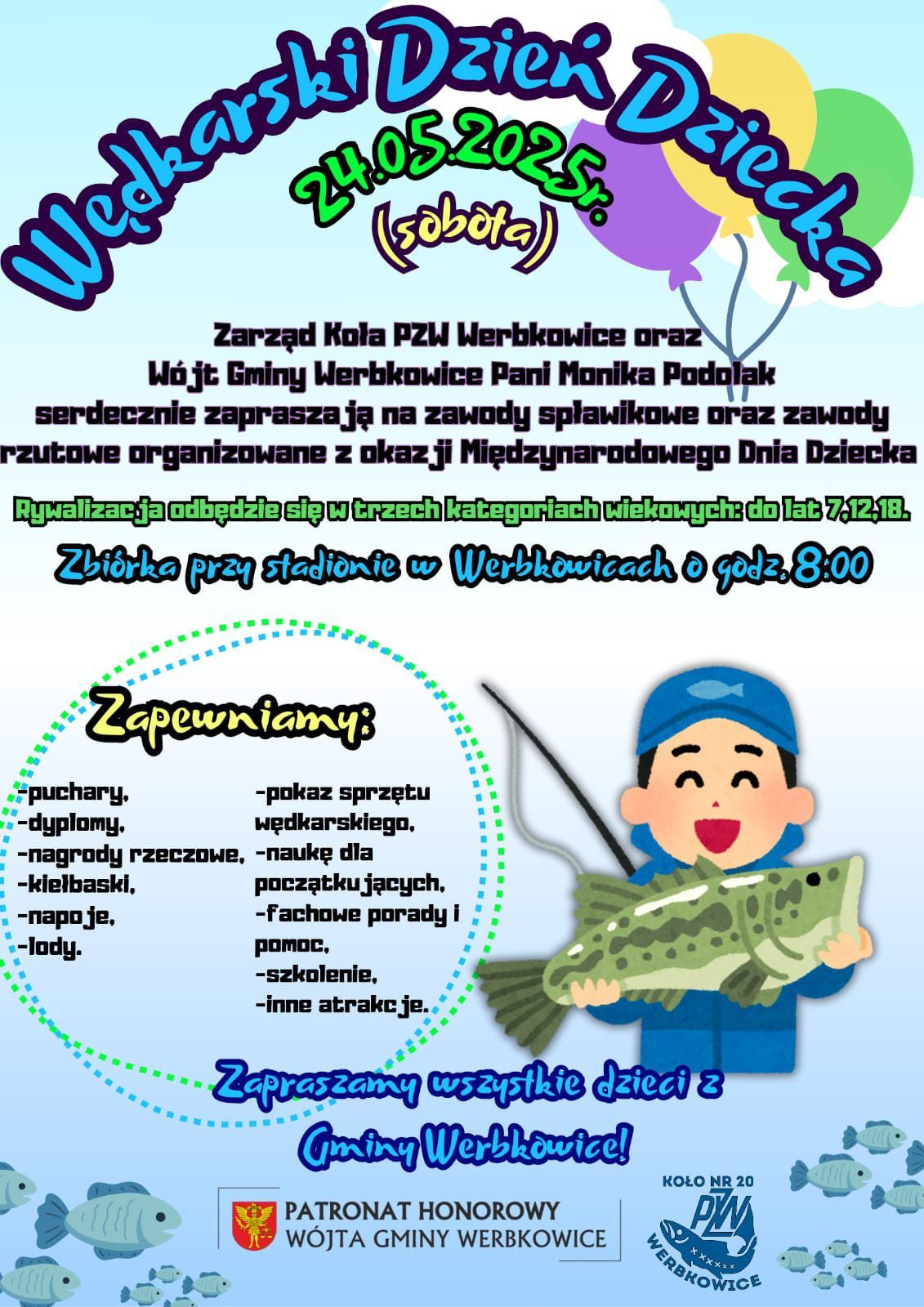 Wędkarski Dzień Dziecka

24.05.2025r.
(sobota)

Zarząd Koła PZW Werbkowice oraz Wójt Gminy Werbkowice Pani Monika Podolak serdecznie zapraszają na zawody spławikowe oraz zawody rzutowe organizowane z okazji Międzynarodowego Dnia Dziecka

Rywalizacja odbędzie się w trzech kategoriach wiekowych: do lat 7,12,18.

Zbiórka przy stadionie w Werbkowicach o godz. 8:00

Zapewniamy:

-puchary,
-dyplomy,
-nagrody rzeczowe,
-kiełbaski,
-napoje,
-lody.

-pokaz sprzętu wędkarskiego,
-naukę dla początkujących,
-fachowe porady i pomoc,
-szkolenie,
-inne atrakcje.

Zapraszamy wszystkie dzieci z Gminy Werbkowice!

PATRONAT HONOROWY
WÓJTA GMINY WERBKOWICE

KOŁO NR 20
PZW
WERBKOWICE